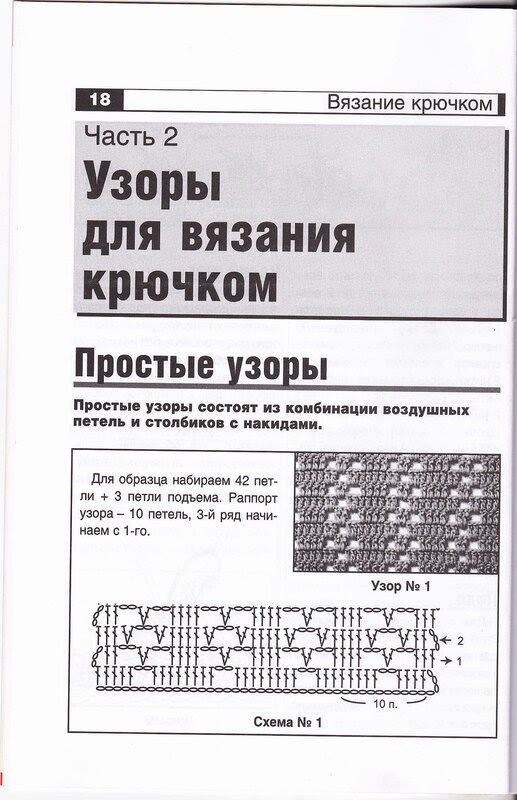 18 Вязание крючком

Часть 2

Узоры для вязания крючком

Простые узоры

Простые узоры состоят из комбинации воздушных петель и столбиков с накидами.

Для образца набираем 42 петли + 3 петли подъема. Раппорт узора – 10 петель, 3-й ряд начинаем с 1-го.

Узор № 1

2

1

10 п.

Схема № 1